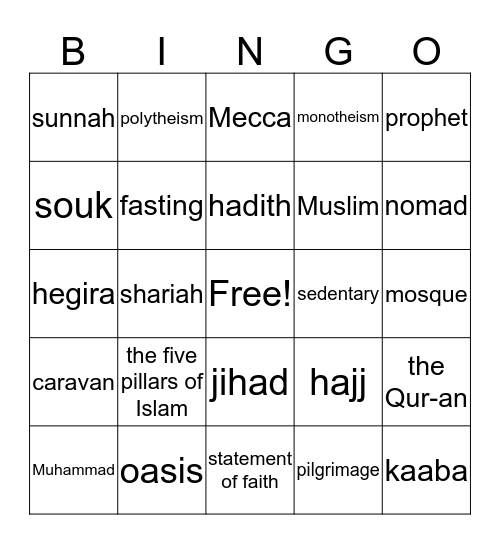 | B | I | N | G | O |
|---|---|---|---|---|
| sunnah | polytheism | Mecca | monotheism | prophet |
| souk | fasting | hadith | Muslim | nomad |
| hegira | shariah | Free! | sedentary | mosque |
| caravan | the five pillars of Islam | jihad | hajj | the Qur-an |
| Muhammad | oasis | statement of faith | pilgrimage | kaaba |